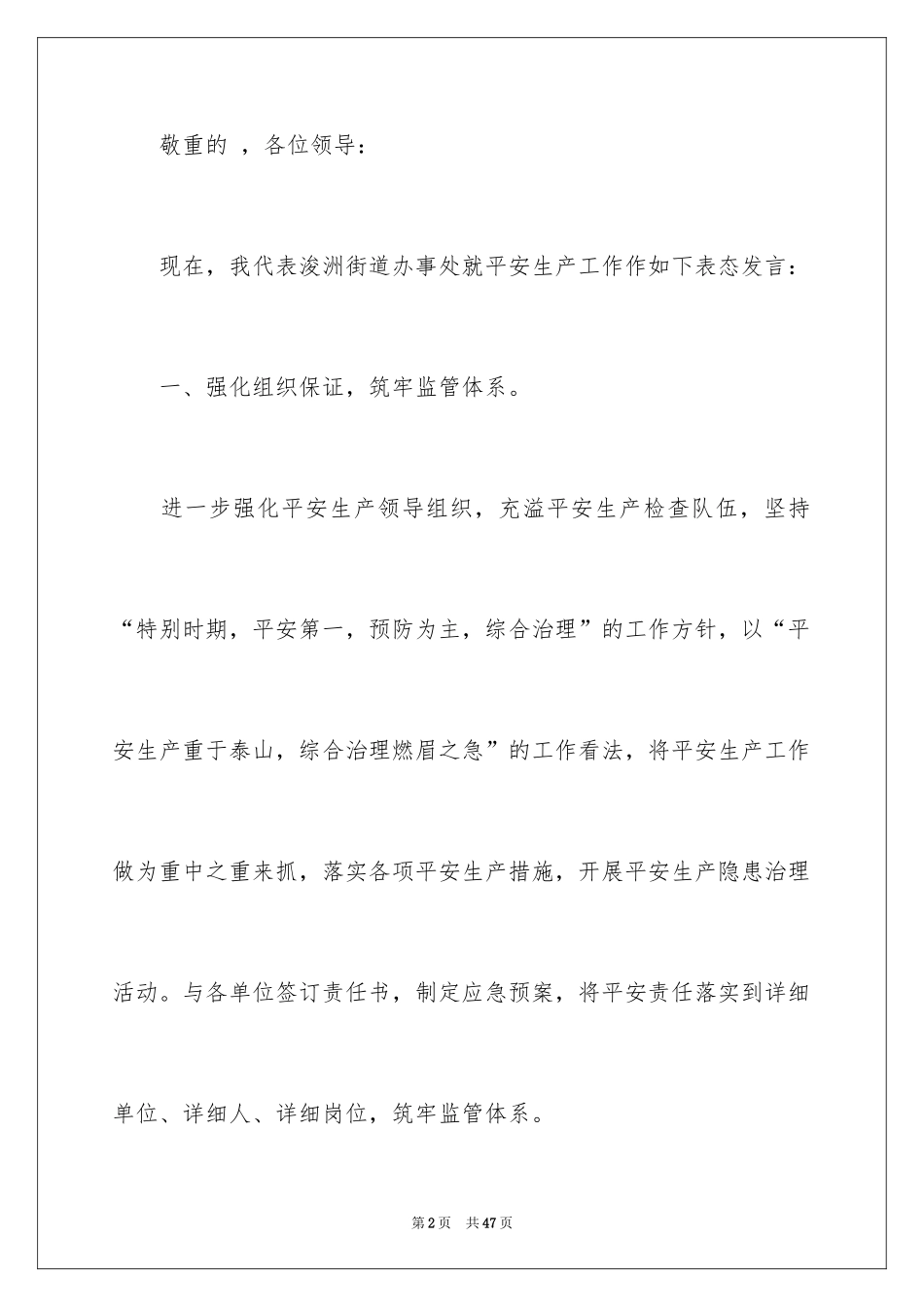 敬重的 ，各位领导：

现在，我代表浚洲街道办事处就平安生产工作作如下表态发言：

一、强化组织保证，筑牢监管体系。

进一步强化平安生产领导组织，充溢平安生产检查队伍，坚持“特别时期，平安第一，预防为主，综合治理”的工作方针，以“平安生产重于泰山，综合治理燃眉之急”的工作看法，将平安生产工作做为重中之重来抓，落实各项平安生产措施，开展平安生产隐患治理活动。与各单位签订责任书，制定应急预案，将平安责任落实到详细单位、详细人、详细岗位，筑牢监管体系。

第2页 共47页